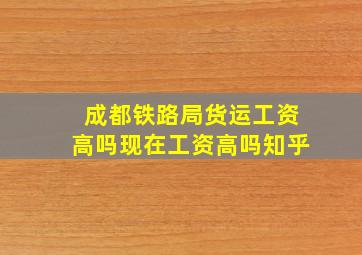 成都铁路局货运工资高吗现在工资高吗知乎